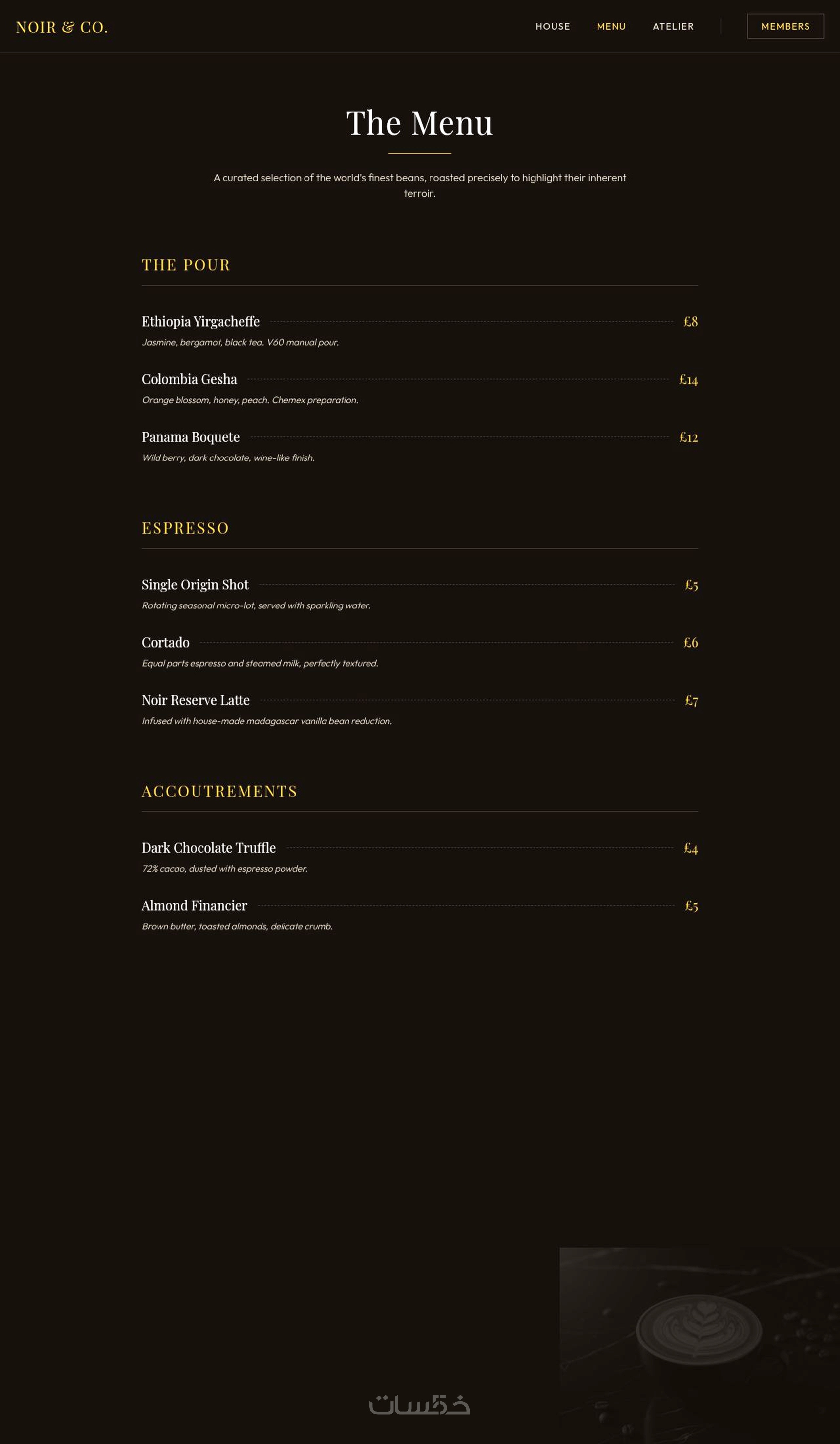 NOIR & CO.

HOUSE MENU ATELIER MEMBERS

The Menu

A curated selection of the world's finest beans, roasted precisely to highlight their inherent terroir.

THE POUR

Ethiopia Yirgacheffe £8
Jasmine, bergamot, black tea. V60 manual pour.

Colombia Gesha £14
Orange blossom, honey, peach. Chemex preparation.

Panama Boquete £12
Wild berry, dark chocolate, wine-like finish.

ESPRESSO

Single Origin Shot £5
Rotating seasonal micro-lot, served with sparkling water.

Cortado £6
Equal parts espresso and steamed milk, perfectly textured.

Noir Reserve Latte £7
Infused with house-made madagascar vanilla bean reduction.

ACCOUTREMENTS

Dark Chocolate Truffle £4
72% cacao, dusted with espresso powder.

Almond Financier £5
Brown butter, toasted almonds, delicate crumb.

خمسات